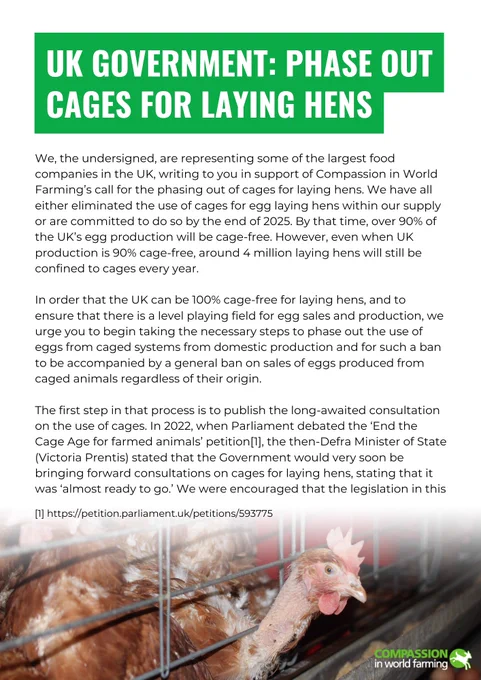 UK GOVERNMENT: PHASE OUT CAGES FOR LAYING HENS

We, the undersigned, are representing some of the largest food companies in the UK, writing to you in support of Compassion in World Farming's call for the phasing out of cages for laying hens. We have all either eliminated the use of cages for egg laying hens within our supply or are committed to do so by the end of 2025. By that time, over 90% of the UK's egg production will be cage-free. However, even when UK production is 90% cage-free, around 4 million laying hens will still be confined to cages every year.

In order that the UK can be 100% cage-free for laying hens, and to ensure that there is a level playing field for egg sales and production, we urge you to begin taking the necessary steps to phase out the use of eggs from caged systems from domestic production and for such a ban to be accompanied by a general ban on sales of eggs produced from caged animals regardless of their origin.

The first step in that process is to publish the long-awaited consultation on the use of cages. In 2022, when Parliament debated the 'End the Cage Age for farmed animals' petition[1], the then-Defra Minister of State (Victoria Prentis) stated that the Government would very soon be bringing forward consultations on cages for laying hens, stating that it was 'almost ready to go.' We were encouraged that the legislation in this

[1] https://petition.parliament.uk/petitions/593775

COMPASSION in world farming